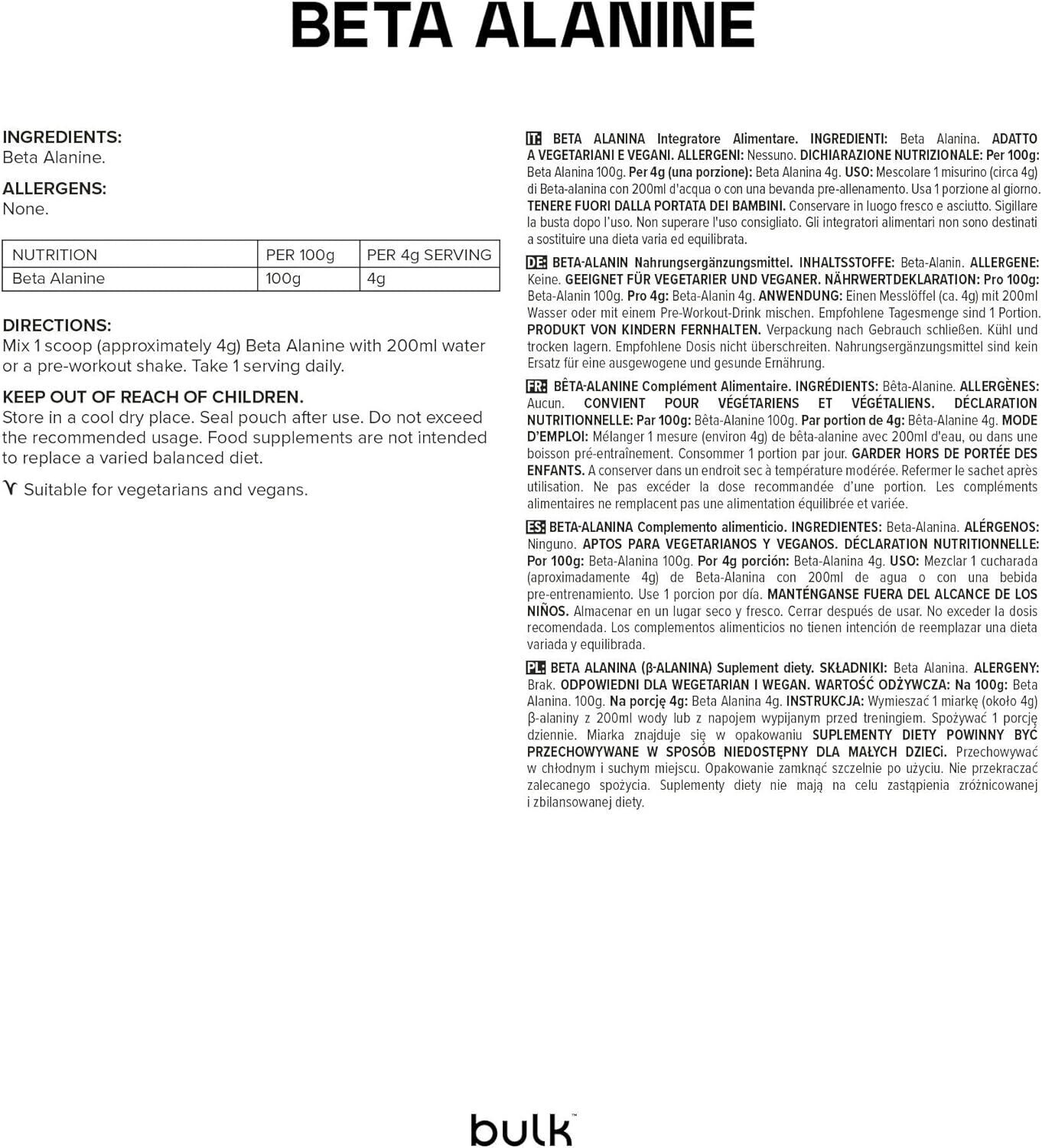 BETA ALANINE

INGREDIENTS:
Beta Alanine.

ALLERGENS:
None.

| NUTRITION | PER 100g | PER 4g SERVING |
|---|---|---|
| Beta Alanine | 100g | 4g |

DIRECTIONS:
Mix 1 scoop (approximately 4g) Beta Alanine with 200ml water or a pre-workout shake. Take 1 serving daily.

KEEP OUT OF REACH OF CHILDREN.
Store in a cool dry place. Seal pouch after use. Do not exceed the recommended usage. Food supplements are not intended to replace a varied balanced diet.

Suitable for vegetarians and vegans.

IT: BETA ALANINA Integratore Alimentare. INGREDIENTI: Beta Alanina. ADATTO A VEGETARIANI E VEGANI. ALLERGENI: Nessuno. DICHIARAZIONE NUTRIZIONALE: Per 100g: Beta Alanina 100g. Per 4g (una porzione): Beta Alanina 4g. USO: Mescolare 1 misurino (circa 4g) di Beta-alanina con 200ml d'acqua o con una bevanda pre-allenamento. Usa 1 porzione al giorno. TENERE FUORI DALLA PORTATA DEI BAMBINI. Conservare in luogo fresco e asciutto. Sigillare la busta dopo l'uso. Non superare l'uso consigliato. Gli integratori alimentari non sono destinati a sostituire una dieta varia ed equilibrata.

DE: BETA-ALANIN Nahrungsergänzungsmittel. INHALTSSTOFFE: Beta-Alanin. ALLERGENE: Keine. GEEIGNET FÜR VEGETARIER UND VEGANER. NÄHRWERTDEKLARATION: Pro 100g: Beta-Alanin 100g. Pro 4g: Beta-Alanin 4g. ANWENDUNG: Einen Messlöffel (ca. 4g) mit 200ml Wasser oder mit einem Pre-Workout-Drink mischen. Empfohlene Tagesmenge sind 1 Portion. PRODUKT VON KINDERN FERNHALTEN. Verpackung nach Gebrauch schließen. Kühl und trocken lagern. Empfohlene Dosis nicht überschreiten. Nahrungsergänzungsmittel sind kein Ersatz für eine ausgewogene und gesunde Ernährung.

FR: BÊTA-ALANINE Complément Alimentaire. INGRÉDIENTS: Bêta-Alanine. ALLERGÈNES: Aucun. CONVIENT POUR VÉGÉTARIENS ET VÉGÉTALIENS. DÉCLARATION NUTRITIONNELLE: Par 100g: Bêta-Alanine 100g. Par portion de 4g: Bêta-Alanine 4g. MODE D'EMPLOI: Mélanger 1 mesure (environ 4g) de bêta-alanine avec 200ml d'eau, ou dans une boisson pré-entraînement. Consommer 1 portion par jour. GARDER HORS DE PORTÉE DES ENFANTS. A conserver dans un endroit sec à température modérée. Refermer le sachet après utilisation. Ne pas excéder la dose recommandée d'une portion. Les compléments alimentaires ne remplacent pas une alimentation équilibrée et variée.

ES: BETA-ALANINA Complemento alimenticio. INGREDIENTES: Beta-Alanina. ALÉRGENOS: Ninguno. APTOS PARA VEGETARIANOS Y VEGANOS. DÉCLARATION NUTRITIONNELLE: Por 100g: Beta-Alanina 100g. Por 4g porción: Beta-Alanina 4g. USO: Mezclar 1 cucharada (aproximadamente 4g) de Beta-Alanina con 200ml de agua o con una bebida pre-entrenamiento. Use 1 porcion por día. MANTÉNGANSE FUERA DEL ALCANCE DE LOS NIÑOS. Almacenar en un lugar seco y fresco. Cerrar después de usar. No exceder la dosis recomendada. Los complementos alimenticios no tienen intención de reemplazar una dieta variada y equilibrada.

PL: BETA ALANINA (β-ALANINA) Suplement diety. SKŁADNIKI: Beta Alanina. ALERGENY: Brak. ODPOWIEDNI DLA WEGETARIAN I WEGAN. WARTOŚĆ ODŻYWCZA: Na 100g: Beta Alanina. 100g. Na porcję 4g: Beta Alanina 4g. INSTRUKCJA: Wymieszać 1 miarkę (około 4g) β-alaniny z 200ml wody lub z napojem wypijanym przed treningiem. Spożywać 1 porcję dziennie. Miarka znajduje się w opakowaniu SUPLEMENTY DIETY POWINNY BYĆ PRZECHOWYWANE W SPOSÓB NIEDOSTĘPNY DLA MAŁYCH DZIECi. Przechowywać w chłodnym i suchym miejscu. Opakowanie zamknąć szczelnie po użyciu. Nie przekraczać zalecanego spożycia. Suplementy diety nie mają na celu zastąpienia zróżnicowanej i zbilansowanej diety.

bulk™